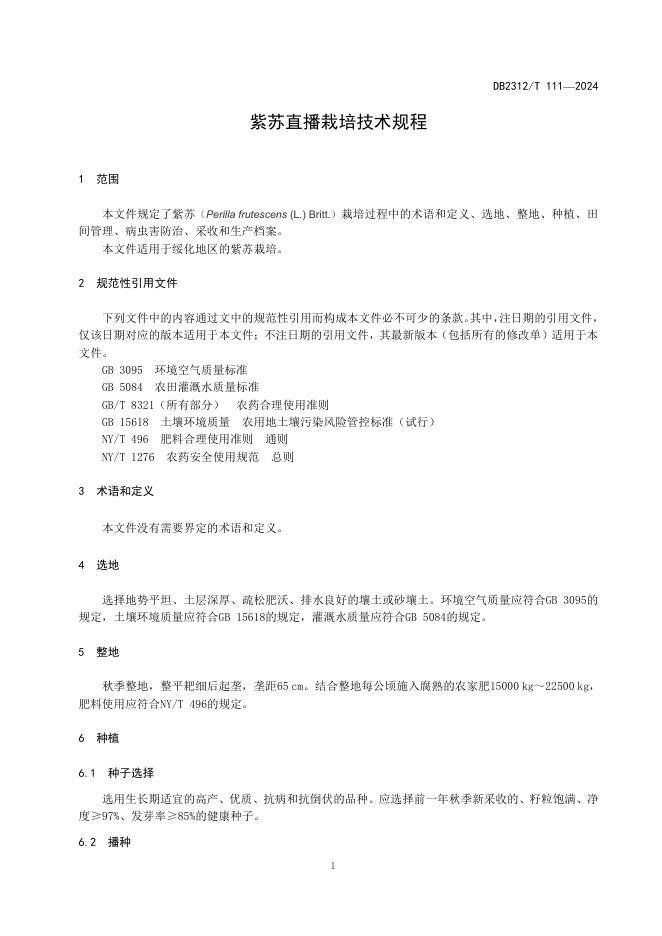 DB2312/T 111—2024

紫苏直播栽培技术规程

1 范围

本文件规定了紫苏（Perilla frutescens (L.) Britt.）栽培过程中的术语和定义、选地、整地、种植、田间管理、病虫害防治、采收和生产档案。
本文件适用于绥化地区的紫苏栽培。

2 规范性引用文件

下列文件中的内容通过文中的规范性引用而构成本文件必不可少的条款。其中，注日期的引用文件，仅该日期对应的版本适用于本文件；不注日期的引用文件，其最新版本（包括所有的修改单）适用于本文件。
GB 3095 环境空气质量标准
GB 5084 农田灌溉水质量标准
GB/T 8321（所有部分） 农药合理使用准则
GB 15618 土壤环境质量 农用地土壤污染风险管控标准（试行）
NY/T 496 肥料合理使用准则 通则
NY/T 1276 农药安全使用规范 总则

3 术语和定义

本文件没有需要界定的术语和定义。

4 选地

选择地势平坦、土层深厚、疏松肥沃、排水良好的壤土或砂壤土。环境空气质量应符合GB 3095的规定，土壤环境质量应符合GB 15618的规定，灌溉水质量应符合GB 5084的规定。

5 整地

秋季整地，整平耙细后起垄，垄距65 cm。结合整地每公顷施入腐熟的农家肥15000 kg～22500 kg，肥料使用应符合NY/T 496的规定。

6 种植

6.1 种子选择

选用生长期适宜的高产、优质、抗病和抗倒伏的品种。应选择前一年秋季新采收的、籽粒饱满、净度≥97%、发芽率≥85%的健康种子。

6.2 播种

1